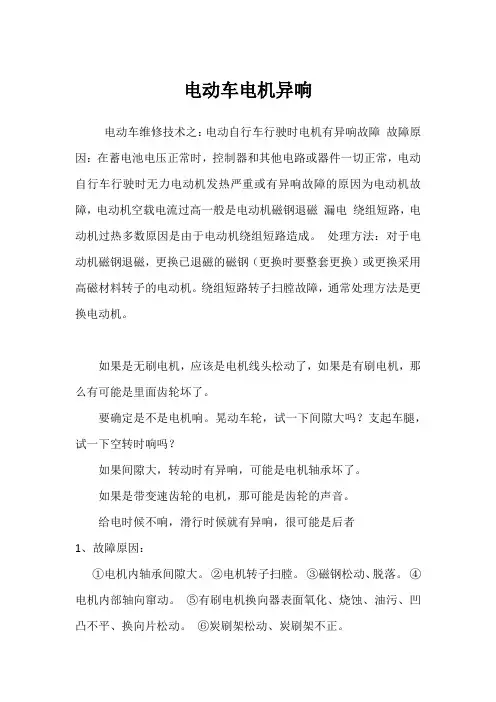 电动车电机异响

电动车维修技术之：电动自行车行驶时电机有异响故障 故障原因：在蓄电池电压正常时，控制器和其他电路或器件一切正常，电动自行车行驶时无力电动机发热严重或有异响故障的原因为电动机故障，电动机空载电流过高一般是电动机磁钢退磁 漏电 绕组短路，电动机过热多数原因是由于电动机绕组短路造成。 处理方法：对于电动机磁钢退磁，更换已退磁的磁钢（更换时要整套更换）或更换采用高磁材料转子的电动机。绕组短路转子扫膛故障，通常处理方法是更换电动机。

如果是无刷电机，应该是电机线头松动了，如果是有刷电机，那么有可能是里面齿轮坏了。

要确定是不是电机响。晃动车轮，试一下间隙大吗？支起车腿，试一下空转时响吗？

如果间隙大，转动时有异响，可能是电机轴承坏了。

如果是带变速齿轮的电机，那可能是齿轮的声音。

给电时候不响，滑行时候就有异响，很可能是后者

1、故障原因：

①电机内轴承间隙大。②电机转子扫膛。③磁钢松动、脱落。④电机内部轴向窜动。 ⑤有刷电机换向器表面氧化、烧蚀、油污、凹凸不平、换向片松动。 ⑥炭刷架松动、炭刷架不正。